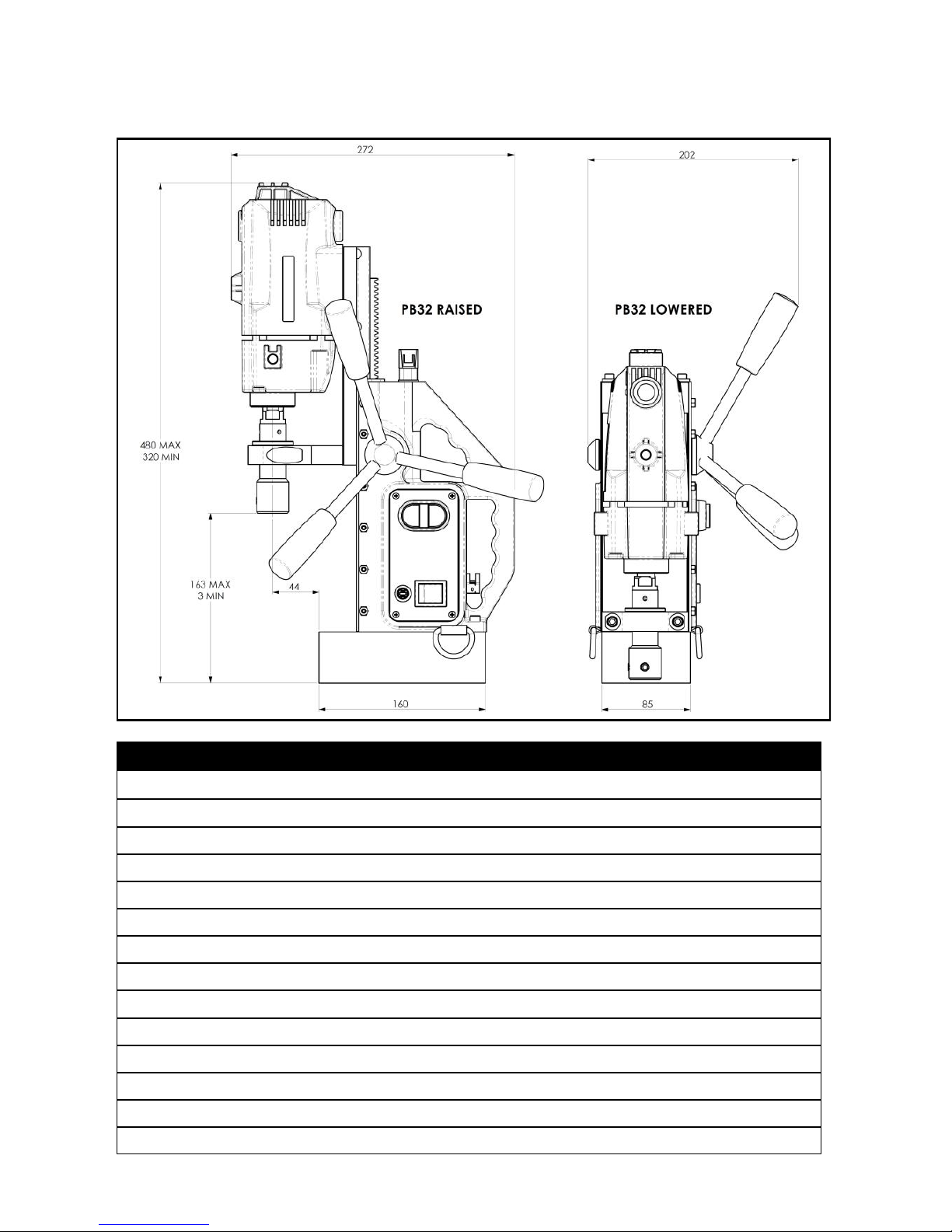 272

202

PB32 RAISED

PB32 LOWERED

480 MAX
320 MIN

163 MAX
3 MIN

44

160

85